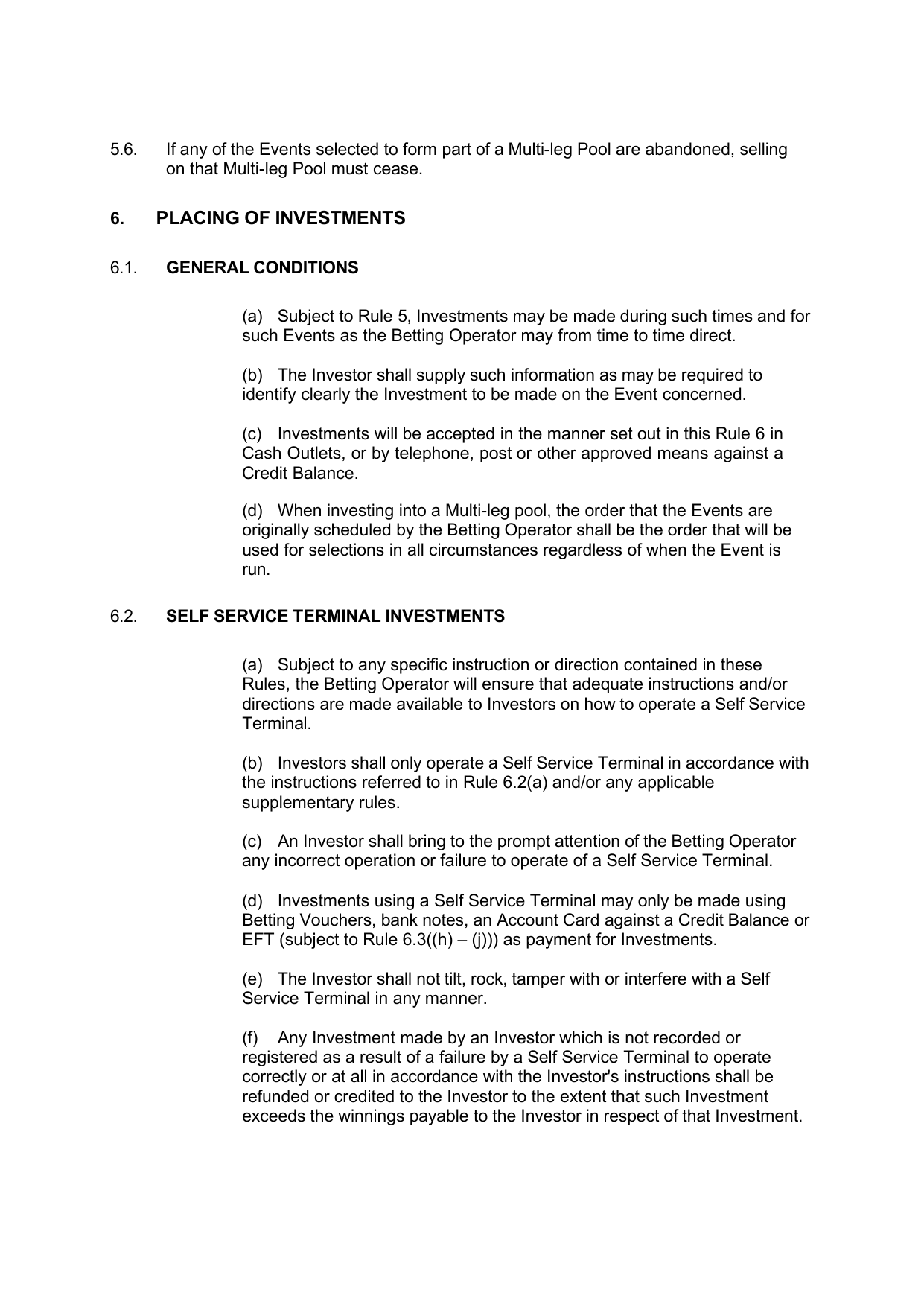 5.6. If any of the Events selected to form part of a Multi-leg Pool are abandoned, selling on that Multi-leg Pool must cease.

6. PLACING OF INVESTMENTS

6.1. GENERAL CONDITIONS

(a) Subject to Rule 5, Investments may be made during such times and for such Events as the Betting Operator may from time to time direct.

(b) The Investor shall supply such information as may be required to identify clearly the Investment to be made on the Event concerned.

(c) Investments will be accepted in the manner set out in this Rule 6 in Cash Outlets, or by telephone, post or other approved means against a Credit Balance.

(d) When investing into a Multi-leg pool, the order that the Events are originally scheduled by the Betting Operator shall be the order that will be used for selections in all circumstances regardless of when the Event is run.

6.2. SELF SERVICE TERMINAL INVESTMENTS

(a) Subject to any specific instruction or direction contained in these Rules, the Betting Operator will ensure that adequate instructions and/or directions are made available to Investors on how to operate a Self Service Terminal.

(b) Investors shall only operate a Self Service Terminal in accordance with the instructions referred to in Rule 6.2(a) and/or any applicable supplementary rules.

(c) An Investor shall bring to the prompt attention of the Betting Operator any incorrect operation or failure to operate of a Self Service Terminal.

(d) Investments using a Self Service Terminal may only be made using Betting Vouchers, bank notes, an Account Card against a Credit Balance or EFT (subject to Rule 6.3((h) – (j))) as payment for Investments.

(e) The Investor shall not tilt, rock, tamper with or interfere with a Self Service Terminal in any manner.

(f) Any Investment made by an Investor which is not recorded or registered as a result of a failure by a Self Service Terminal to operate correctly or at all in accordance with the Investor's instructions shall be refunded or credited to the Investor to the extent that such Investment exceeds the winnings payable to the Investor in respect of that Investment.